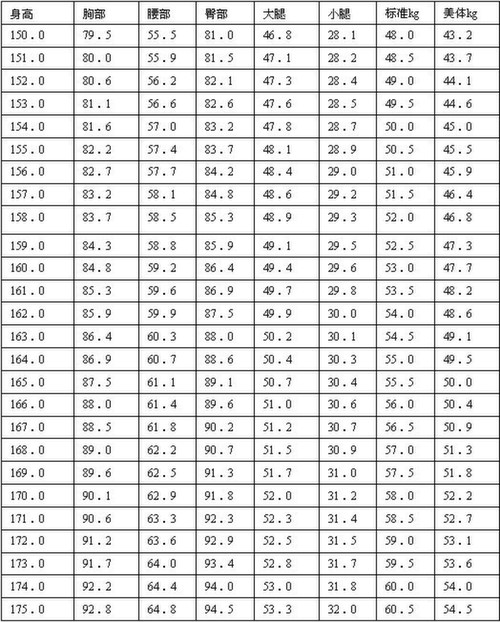 | 身高 | 胸部 | 腰部 | 臀部 | 大腿 | 小腿 | 标准kg | 美体kg |
|---|---|---|---|---|---|---|---|
| 150.0 | 79.5 | 55.5 | 81.0 | 46.8 | 28.1 | 48.0 | 43.2 |
| 151.0 | 80.0 | 55.9 | 81.5 | 47.1 | 28.2 | 48.5 | 43.7 |
| 152.0 | 80.6 | 56.2 | 82.1 | 47.3 | 28.4 | 49.0 | 44.1 |
| 153.0 | 81.1 | 56.6 | 82.6 | 47.6 | 28.5 | 49.5 | 44.6 |
| 154.0 | 81.6 | 57.0 | 83.2 | 47.8 | 28.7 | 50.0 | 45.0 |
| 155.0 | 82.2 | 57.4 | 83.7 | 48.1 | 28.9 | 50.5 | 45.5 |
| 156.0 | 82.7 | 57.7 | 84.2 | 48.4 | 29.0 | 51.0 | 45.9 |
| 157.0 | 83.2 | 58.1 | 84.8 | 48.6 | 29.2 | 51.5 | 46.4 |
| 158.0 | 83.7 | 58.5 | 85.3 | 48.9 | 29.3 | 52.0 | 46.8 |
| 159.0 | 84.3 | 58.8 | 85.9 | 49.1 | 29.5 | 52.5 | 47.3 |
| 160.0 | 84.8 | 59.2 | 86.4 | 49.4 | 29.6 | 53.0 | 47.7 |
| 161.0 | 85.3 | 59.6 | 86.9 | 49.7 | 29.8 | 53.5 | 48.2 |
| 162.0 | 85.9 | 59.9 | 87.5 | 49.9 | 30.0 | 54.0 | 48.6 |
| 163.0 | 86.4 | 60.3 | 88.0 | 50.2 | 30.1 | 54.5 | 49.1 |
| 164.0 | 86.9 | 60.7 | 88.6 | 50.4 | 30.3 | 55.0 | 49.5 |
| 165.0 | 87.5 | 61.1 | 89.1 | 50.7 | 30.4 | 55.5 | 50.0 |
| 166.0 | 88.0 | 61.4 | 89.6 | 51.0 | 30.6 | 56.0 | 50.4 |
| 167.0 | 88.5 | 61.8 | 90.2 | 51.2 | 30.7 | 56.5 | 50.9 |
| 168.0 | 89.0 | 62.2 | 90.7 | 51.5 | 30.9 | 57.0 | 51.3 |
| 169.0 | 89.6 | 62.5 | 91.3 | 51.7 | 31.0 | 57.5 | 51.8 |
| 170.0 | 90.1 | 62.9 | 91.8 | 52.0 | 31.2 | 58.0 | 52.2 |
| 171.0 | 90.6 | 63.3 | 92.3 | 52.3 | 31.4 | 58.5 | 52.7 |
| 172.0 | 91.2 | 63.6 | 92.9 | 52.5 | 31.5 | 59.0 | 53.1 |
| 173.0 | 91.7 | 64.0 | 93.4 | 52.8 | 31.7 | 59.5 | 53.6 |
| 174.0 | 92.2 | 64.4 | 94.0 | 53.0 | 31.8 | 60.0 | 54.0 |
| 175.0 | 92.8 | 64.8 | 94.5 | 53.3 | 32.0 | 60.5 | 54.5 |